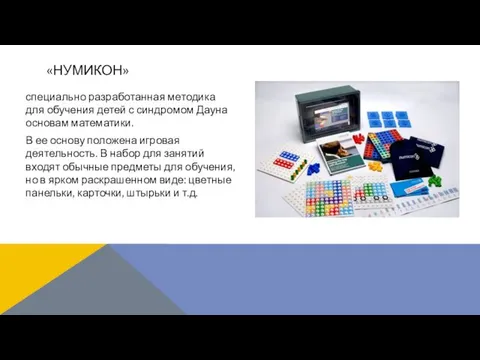 «НУМИКОН»

специально разработанная методика для обучения детей с синдромом Дауна основам математики.

В ее основу положена игровая деятельность. В набор для занятий входят обычные предметы для обучения, но в ярком раскрашенном виде: цветные панельки, карточки, штырьки и т.д.